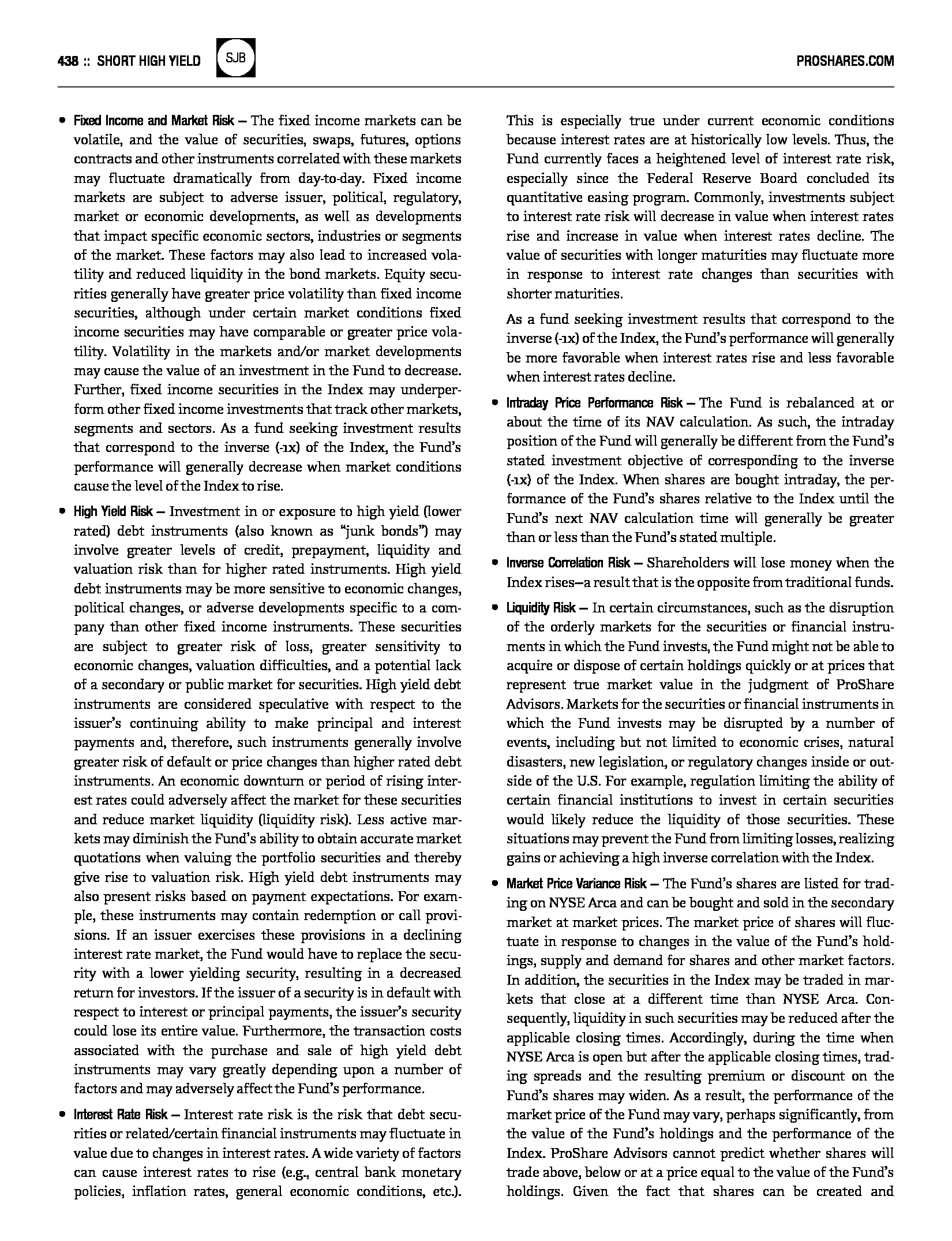 438 :: SHORT HIGH YIELD SJB PROSHARES.COM

• Fixed Income and Market Risk – The fixed income markets can be volatile, and the value of securities, swaps, futures, options contracts and other instruments correlated with these markets may fluctuate dramatically from day-to-day. Fixed income markets are subject to adverse issuer, political, regulatory, market or economic developments, as well as developments that impact specific economic sectors, industries or segments of the market. These factors may also lead to increased volatility and reduced liquidity in the bond markets. Equity securities generally have greater price volatility than fixed income securities, although under certain market conditions fixed income securities may have comparable or greater price volatility. Volatility in the markets and/or market developments may cause the value of an investment in the Fund to decrease. Further, fixed income securities in the Index may underperform other fixed income investments that track other markets, segments and sectors. As a fund seeking investment results that correspond to the inverse (-1x) of the Index, the Fund's performance will generally decrease when market conditions cause the level of the Index to rise.

• High Yield Risk – Investment in or exposure to high yield (lower rated) debt instruments (also known as "junk bonds") may involve greater levels of credit, prepayment, liquidity and valuation risk than for higher rated instruments. High yield debt instruments may be more sensitive to economic changes, political changes, or adverse developments specific to a company than other fixed income instruments. These securities are subject to greater risk of loss, greater sensitivity to economic changes, valuation difficulties, and a potential lack of a secondary or public market for securities. High yield debt instruments are considered speculative with respect to the issuer's continuing ability to make principal and interest payments and, therefore, such instruments generally involve greater risk of default or price changes than higher rated debt instruments. An economic downturn or period of rising interest rates could adversely affect the market for these securities and reduce market liquidity (liquidity risk). Less active markets may diminish the Fund's ability to obtain accurate market quotations when valuing the portfolio securities and thereby give rise to valuation risk. High yield debt instruments may also present risks based on payment expectations. For example, these instruments may contain redemption or call provisions. If an issuer exercises these provisions in a declining interest rate market, the Fund would have to replace the security with a lower yielding security, resulting in a decreased return for investors. If the issuer of a security is in default with respect to interest or principal payments, the issuer's security could lose its entire value. Furthermore, the transaction costs associated with the purchase and sale of high yield debt instruments may vary greatly depending upon a number of factors and may adversely affect the Fund's performance.

• Interest Rate Risk – Interest rate risk is the risk that debt securities or related/certain financial instruments may fluctuate in value due to changes in interest rates. A wide variety of factors can cause interest rates to rise (e.g., central bank monetary policies, inflation rates, general economic conditions, etc.). This is especially true under current economic conditions because interest rates are at historically low levels. Thus, the Fund currently faces a heightened level of interest rate risk, especially since the Federal Reserve Board concluded its quantitative easing program. Commonly, investments subject to interest rate risk will decrease in value when interest rates rise and increase in value when interest rates decline. The value of securities with longer maturities may fluctuate more in response to interest rate changes than securities with shorter maturities.

As a fund seeking investment results that correspond to the inverse (-1x) of the Index, the Fund's performance will generally be more favorable when interest rates rise and less favorable when interest rates decline.

• Intraday Price Performance Risk – The Fund is rebalanced at or about the time of its NAV calculation. As such, the intraday position of the Fund will generally be different from the Fund's stated investment objective of corresponding to the inverse (-1x) of the Index. When shares are bought intraday, the performance of the Fund's shares relative to the Index until the Fund's next NAV calculation time will generally be greater than or less than the Fund's stated multiple.

• Inverse Correlation Risk – Shareholders will lose money when the Index rises—a result that is the opposite from traditional funds.

• Liquidity Risk – In certain circumstances, such as the disruption of the orderly markets for the securities or financial instruments in which the Fund invests, the Fund might not be able to acquire or dispose of certain holdings quickly or at prices that represent true market value in the judgment of ProShare Advisors. Markets for the securities or financial instruments in which the Fund invests may be disrupted by a number of events, including but not limited to economic crises, natural disasters, new legislation, or regulatory changes inside or outside of the U.S. For example, regulation limiting the ability of certain financial institutions to invest in certain securities would likely reduce the liquidity of those securities. These situations may prevent the Fund from limiting losses, realizing gains or achieving a high inverse correlation with the Index.

• Market Price Variance Risk – The Fund's shares are listed for trading on NYSE Arca and can be bought and sold in the secondary market at market prices. The market price of shares will fluctuate in response to changes in the value of the Fund's holdings, supply and demand for shares and other market factors. In addition, the securities in the Index may be traded in markets that close at a different time than NYSE Arca. Consequently, liquidity in such securities may be reduced after the applicable closing times. Accordingly, during the time when NYSE Arca is open but after the applicable closing times, trading spreads and the resulting premium or discount on the Fund's shares may widen. As a result, the performance of the market price of the Fund may vary, perhaps significantly, from the value of the Fund's holdings and the performance of the Index. ProShare Advisors cannot predict whether shares will trade above, below or at a price equal to the value of the Fund's holdings. Given the fact that shares can be created and